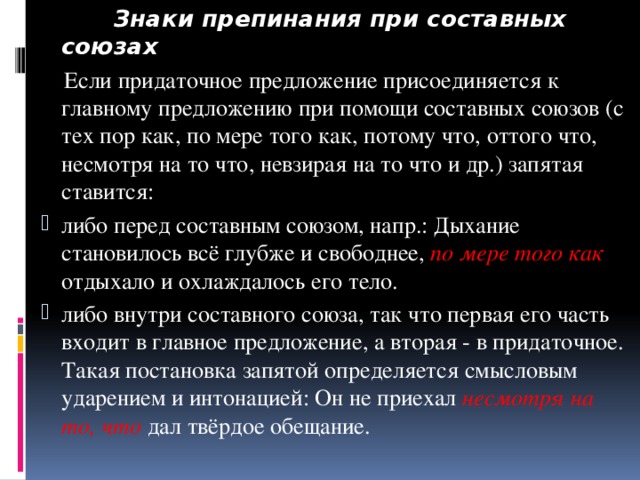 Знаки препинания при составных союзах

Если придаточное предложение присоединяется к главному предложению при помощи составных союзов (с тех пор как, по мере того как, потому что, оттого что, несмотря на то что, невзирая на то что и др.) запятая ставится:

либо перед составным союзом, напр.: Дыхание становилось всё глубже и свободнее, по мере того как отдыхало и охлаждалось его тело.

либо внутри составного союза, так что первая его часть входит в главное предложение, а вторая - в придаточное. Такая постановка запятой определяется смысловым ударением и интонацией: Он не приехал несмотря на то, что дал твёрдое обещание.